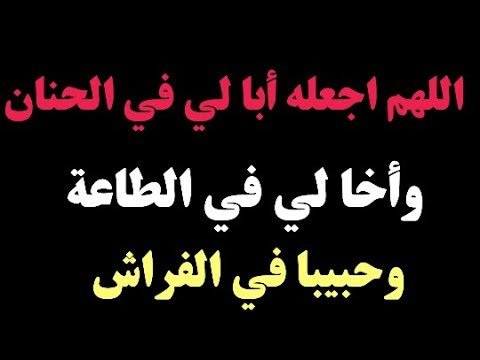 اللهم اجعله أبا لي في الحنان

وأخا لي في الطاعة

وحبيبا في الفراش